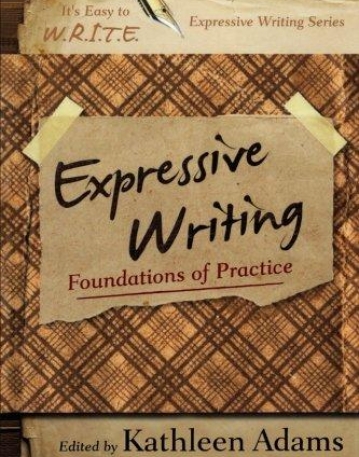 It's Easy to
W.R.I.T.E.

Expressive Writing Series

Expressive Writing

Foundations of Practice

Edited by Kathleen Adams